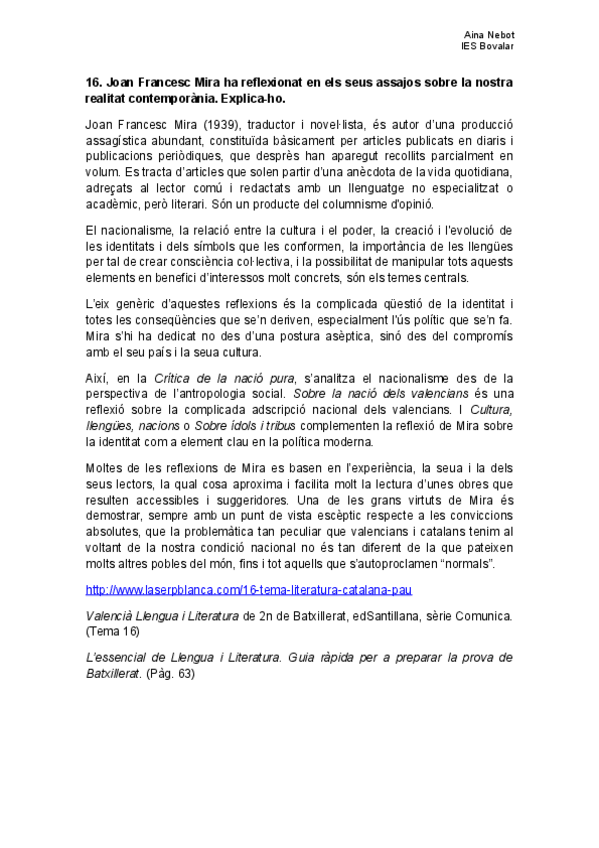 Aina Nebot
IES Bovalar

16. Joan Francesc Mira ha reflexionat en els seus assajos sobre la nostra realitat contemporània. Explica-ho.

Joan Francesc Mira (1939), traductor i novel·lista, és autor d'una producció assagística abundant, constituïda bàsicament per articles publicats en diaris i publicacions periòdiques, que desprès han aparegut recollits parcialment en volum. Es tracta d'articles que solen partir d'una anècdota de la vida quotidiana, adreçats al lector comú i redactats amb un llenguatge no especialitzat o acadèmic, però literari. Són un producte del columnisme d'opinió.

El nacionalisme, la relació entre la cultura i el poder, la creació i l'evolució de les identitats i dels símbols que les conformen, la importància de les llengües per tal de crear consciència col·lectiva, i la possibilitat de manipular tots aquests elements en benefici d'interessos molt concrets, són els temes centrals.

L'eix genèric d'aquestes reflexions és la complicada qüestió de la identitat i totes les conseqüències que se'n deriven, especialment l'ús polític que se'n fa. Mira s'hi ha dedicat no des d'una postura asèptica, sinó des del compromís amb el seu país i la seua cultura.

Així, en la Crítica de la nació pura, s'analitza el nacionalisme des de la perspectiva de l'antropologia social. Sobre la nació dels valencians és una reflexió sobre la complicada adscripció nacional dels valencians. I Cultura, llengües, nacions o Sobre ídols i tribus complementen la reflexió de Mira sobre la identitat com a element clau en la política moderna.

Moltes de les reflexions de Mira es basen en l'experiència, la seua i la dels seus lectors, la qual cosa aproxima i facilita molt la lectura d'unes obres que resulten accessibles i suggeridores. Una de les grans virtuts de Mira és demostrar, sempre amb un punt de vista escèptic respecte a les conviccions absolutes, que la problemàtica tan peculiar que valencians i catalans tenim al voltant de la nostra condició nacional no és tan diferent de la que pateixen molts altres pobles del món, fins i tot aquells que s'autoproclamen "normals".

http://www.laserpblanca.com/16-tema-literatura-catalana-pau

Valencià Llengua i Literatura de 2n de Batxillerat, edSantillana, sèrie Comunica. (Tema 16)

L'essencial de Llengua i Literatura. Guia ràpida per a preparar la prova de Batxillerat. (Pàg. 63)